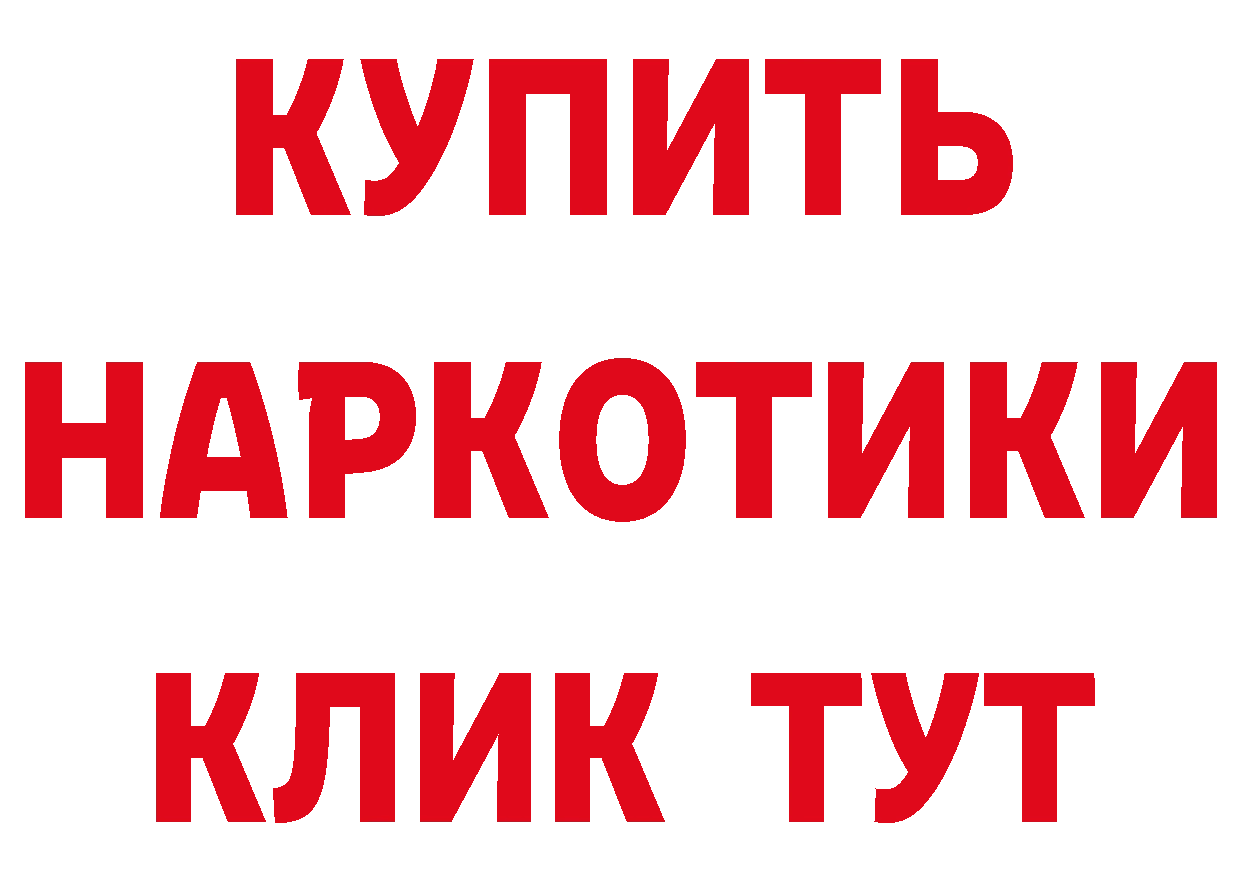 КУПИТЬ НАРКОТИКИ КЛИК ТУТ